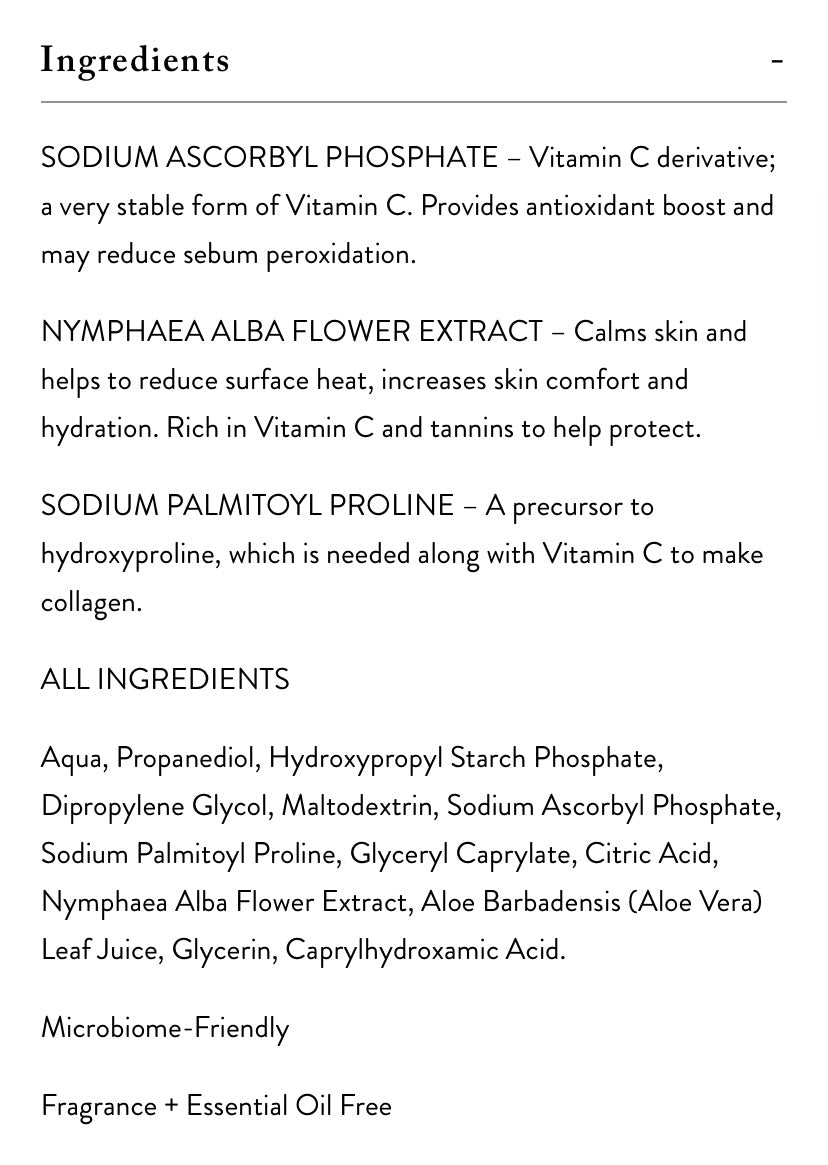 Ingredients -

SODIUM ASCORBYL PHOSPHATE – Vitamin C derivative; a very stable form of Vitamin C. Provides antioxidant boost and may reduce sebum peroxidation.

NYMPHAEA ALBA FLOWER EXTRACT – Calms skin and helps to reduce surface heat, increases skin comfort and hydration. Rich in Vitamin C and tannins to help protect.

SODIUM PALMITOYL PROLINE – A precursor to hydroxyproline, which is needed along with Vitamin C to make collagen.

ALL INGREDIENTS

Aqua, Propanediol, Hydroxypropyl Starch Phosphate, Dipropylene Glycol, Maltodextrin, Sodium Ascorbyl Phosphate, Sodium Palmitoyl Proline, Glyceryl Caprylate, Citric Acid, Nymphaea Alba Flower Extract, Aloe Barbadensis (Aloe Vera) Leaf Juice, Glycerin, Caprylhydroxamic Acid.

Microbiome-Friendly

Fragrance + Essential Oil Free